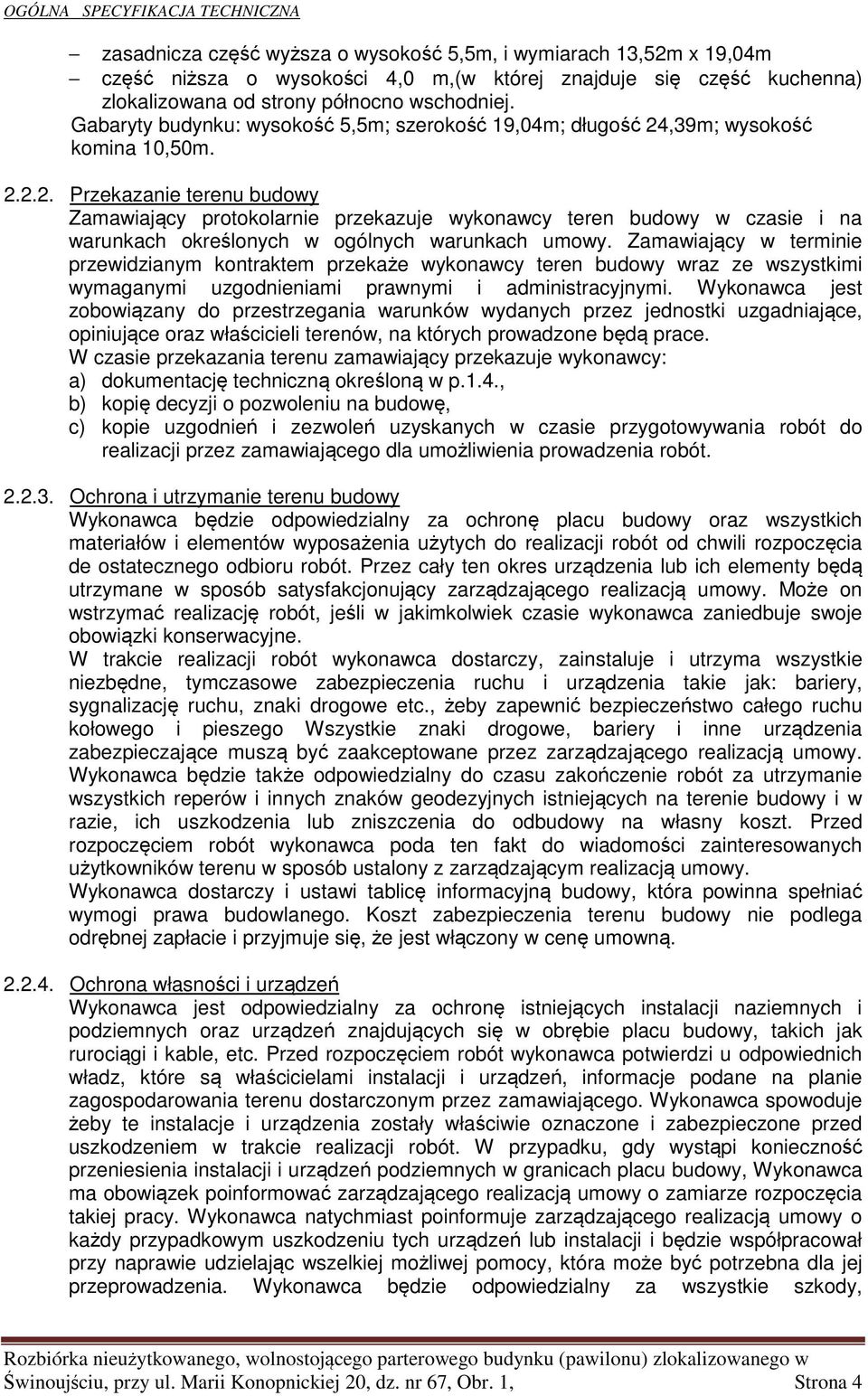 OGÓLNA SPECYFIKACJA TECHNICZNA

– zasadnicza część wyższa o wysokość 5,5m, i wymiarach 13,52m x 19,04m
– część niższa o wysokości 4,0 m,(w której znajduje się część kuchenna) zlokalizowana od strony północno wschodniej.
Gabaryty budynku: wysokość 5,5m; szerokość 19,04m; długość 24,39m; wysokość komina 10,50m.

2.2.2. Przekazanie terenu budowy
Zamawiający protokolarnie przekazuje wykonawcy teren budowy w czasie i na warunkach określonych w ogólnych warunkach umowy. Zamawiający w terminie przewidzianym kontraktem przekaże wykonawcy teren budowy wraz ze wszystkimi wymaganymi uzgodnieniami prawnymi i administracyjnymi. Wykonawca jest zobowiązany do przestrzegania warunków wydanych przez jednostki uzgadniające, opiniujące oraz właścicieli terenów, na których prowadzone będą prace.
W czasie przekazania terenu zamawiający przekazuje wykonawcy:
a) dokumentację techniczną określoną w p.1.4.,
b) kopię decyzji o pozwoleniu na budowę,
c) kopie uzgodnień i zezwoleń uzyskanych w czasie przygotowywania robót do realizacji przez zamawiającego dla umożliwienia prowadzenia robót.

2.2.3. Ochrona i utrzymanie terenu budowy
Wykonawca będzie odpowiedzialny za ochronę placu budowy oraz wszystkich materiałów i elementów wyposażenia użytych do realizacji robót od chwili rozpoczęcia de ostatecznego odbioru robót. Przez cały ten okres urządzenia lub ich elementy będą utrzymane w sposób satysfakcjonujący zarządzającego realizacją umowy. Może on wstrzymać realizację robót, jeśli w jakimkolwiek czasie wykonawca zaniedbuje swoje obowiązki konserwacyjne.
W trakcie realizacji robót wykonawca dostarczy, zainstaluje i utrzyma wszystkie niezbędne, tymczasowe zabezpieczenia ruchu i urządzenia takie jak: bariery, sygnalizację ruchu, znaki drogowe etc., żeby zapewnić bezpieczeństwo całego ruchu kołowego i pieszego Wszystkie znaki drogowe, bariery i inne urządzenia zabezpieczające muszą być zaakceptowane przez zarządzającego realizacją umowy.
Wykonawca będzie także odpowiedzialny do czasu zakończenie robót za utrzymanie wszystkich reperów i innych znaków geodezyjnych istniejących na terenie budowy i w razie, ich uszkodzenia lub zniszczenia do odbudowy na własny koszt. Przed rozpoczęciem robót wykonawca poda ten fakt do wiadomości zainteresowanych użytkowników terenu w sposób ustalony z zarządzającym realizacją umowy.
Wykonawca dostarczy i ustawi tablicę informacyjną budowy, która powinna spełniać wymogi prawa budowlanego. Koszt zabezpieczenia terenu budowy nie podlega odrębnej zapłacie i przyjmuje się, że jest włączony w cenę umowną.

2.2.4. Ochrona własności i urządzeń
Wykonawca jest odpowiedzialny za ochronę istniejących instalacji naziemnych i podziemnych oraz urządzeń znajdujących się w obrębie placu budowy, takich jak rurociągi i kable, etc. Przed rozpoczęciem robót wykonawca potwierdzi u odpowiednich władz, które są właścicielami instalacji i urządzeń, informacje podane na planie zagospodarowania terenu dostarczonym przez zamawiającego. Wykonawca spowoduje żeby te instalacje i urządzenia zostały właściwie oznaczone i zabezpieczone przed uszkodzeniem w trakcie realizacji robót. W przypadku, gdy wystąpi konieczność przeniesienia instalacji i urządzeń podziemnych w granicach placu budowy, Wykonawca ma obowiązek poinformować zarządzającego realizacją umowy o zamiarze rozpoczęcia takiej pracy. Wykonawca natychmiast poinformuje zarządzającego realizacją umowy o każdy przypadkowym uszkodzeniu tych urządzeń lub instalacji i będzie współpracował przy naprawie udzielając wszelkiej możliwej pomocy, która może być potrzebna dla jej przeprowadzenia. Wykonawca będzie odpowiedzialny za wszystkie szkody,

Rozbiórka nieużytkowanego, wolnostojącego parterowego budynku (pawilonu) zlokalizowanego w Świnoujściu, przy ul. Marii Konopnickiej 20, dz. nr 67, Obr. 1, Strona 4